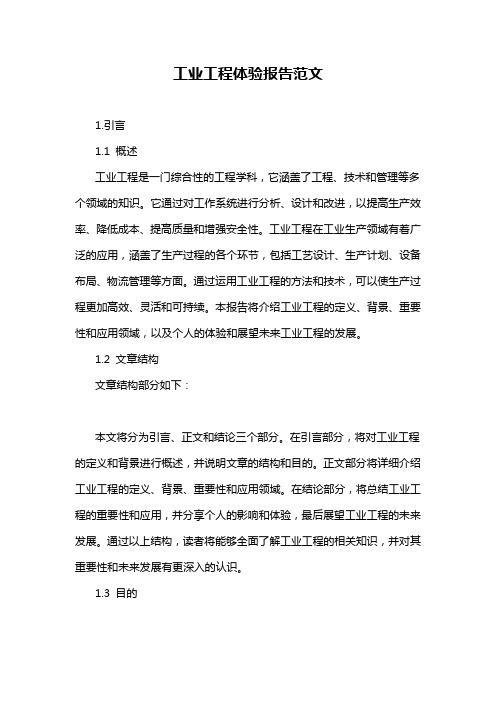 工业工程体验报告范文

1.引言

1.1 概述

工业工程是一门综合性的工程学科，它涵盖了工程、技术和管理等多个领域的知识。它通过对工作系统进行分析、设计和改进，以提高生产效率、降低成本、提高质量和增强安全性。工业工程在工业生产领域有着广泛的应用，涵盖了生产过程的各个环节，包括工艺设计、生产计划、设备布局、物流管理等方面。通过运用工业工程的方法和技术，可以使生产过程更加高效、灵活和可持续。本报告将介绍工业工程的定义、背景、重要性和应用领域，以及个人的体验和展望未来工业工程的发展。

1.2 文章结构

文章结构部分如下：

本文将分为引言、正文和结论三个部分。在引言部分，将对工业工程的定义和背景进行概述，并说明文章的结构和目的。正文部分将详细介绍工业工程的定义、背景、重要性和应用领域。在结论部分，将总结工业工程的重要性和应用，并分享个人的影响和体验，最后展望工业工程的未来发展。通过以上结构，读者将能够全面了解工业工程的相关知识，并对其重要性和未来发展有更深入的认识。

1.3 目的